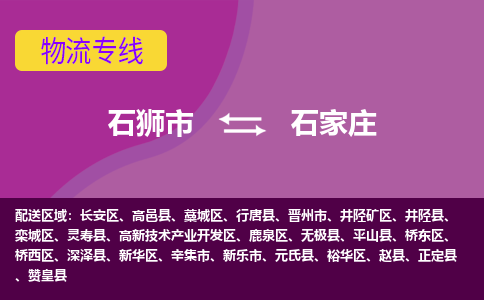 物流专线

石狮市 石家庄

配送区域：长安区、高邑县、藁城区、行唐县、晋州市、井陉矿区、井陉县、栾城区、灵寿县、高新技术产业开发区、鹿泉区、无极县、平山县、桥东区、桥西区、深泽县、新华区、辛集市、新乐市、元氏县、裕华区、赵县、正定县、赞皇县